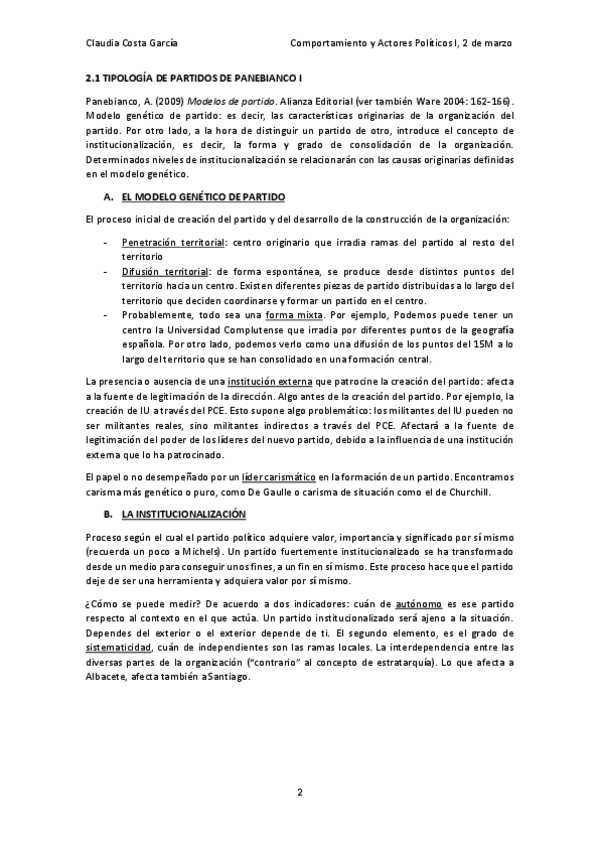 Claudia Costa García

Comportamiento y Actores Políticos I, 2 de marzo

2.1 TIPOLOGÍA DE PARTIDOS DE PANEBIANCO I

Panebianco, A. (2009) Modelos de partido. Alianza Editorial (ver también Ware 2004: 162-166). Modelo genético de partido: es decir, las características originarias de la organización del partido. Por otro lado, a la hora de distinguir un partido de otro, introduce el concepto de institucionalización, es decir, la forma y grado de consolidación de la organización. Determinados niveles de institucionalización se relacionarán con las causas originarias definidas en el modelo genético.

A. EL MODELO GENÉTICO DE PARTIDO

El proceso inicial de creación del partido y del desarrollo de la construcción de la organización:

- Penetración territorial: centro originario que irradia ramas del partido al resto del territorio
- Difusión territorial: de forma espontánea, se produce desde distintos puntos del territorio hacia un centro. Existen diferentes piezas de partido distribuidas a lo largo del territorio que deciden coordinarse y formar un partido en el centro.
- Probablemente, todo sea una forma mixta. Por ejemplo, Podemos puede tener un centro la Universidad Complutense que irradia por diferentes puntos de la geografía española. Por otro lado, podemos verlo como una difusión de los puntos del 15M a lo largo del territorio que se han consolidado en una formación central.

La presencia o ausencia de una institución externa que patrocine la creación del partido: afecta a la fuente de legitimación de la dirección. Algo antes de la creación del partido. Por ejemplo, la creación de IU a través del PCE. Esto supone algo problemático: los militantes del IU pueden no ser militantes reales, sino militantes indirectos a través del PCE. Afectará a la fuente de legitimación del poder de los líderes del nuevo partido, debido a la influencia de una institución externa que lo ha patrocinado.

El papel o no desempeñado por un líder carismático en la formación de un partido. Encontramos carisma más genético o puro, como De Gaulle o carisma de situación como el de Churchill.

B. LA INSTITUCIONALIZACIÓN

Proceso según el cual el partido político adquiere valor, importancia y significado por sí mismo (recuerda un poco a Michels). Un partido fuertemente institucionalizado se ha transformado desde un medio para conseguir unos fines, a un fin en sí mismo. Este proceso hace que el partido deje de ser una herramienta y adquiera valor por sí mismo.

¿Cómo se puede medir? De acuerdo a dos indicadores: cuán de autónomo es ese partido respecto al contexto en el que actúa. Un partido institucionalizado será ajeno a la situación. Dependes del exterior o el exterior depende de ti. El segundo elemento, es el grado de sistematicidad, cuán de independientes son las ramas locales. La interdependencia entre las diversas partes de la organización ("contrario" al concepto de estratarquía). Lo que afecta a Albacete, afecta también a Santiago.

2